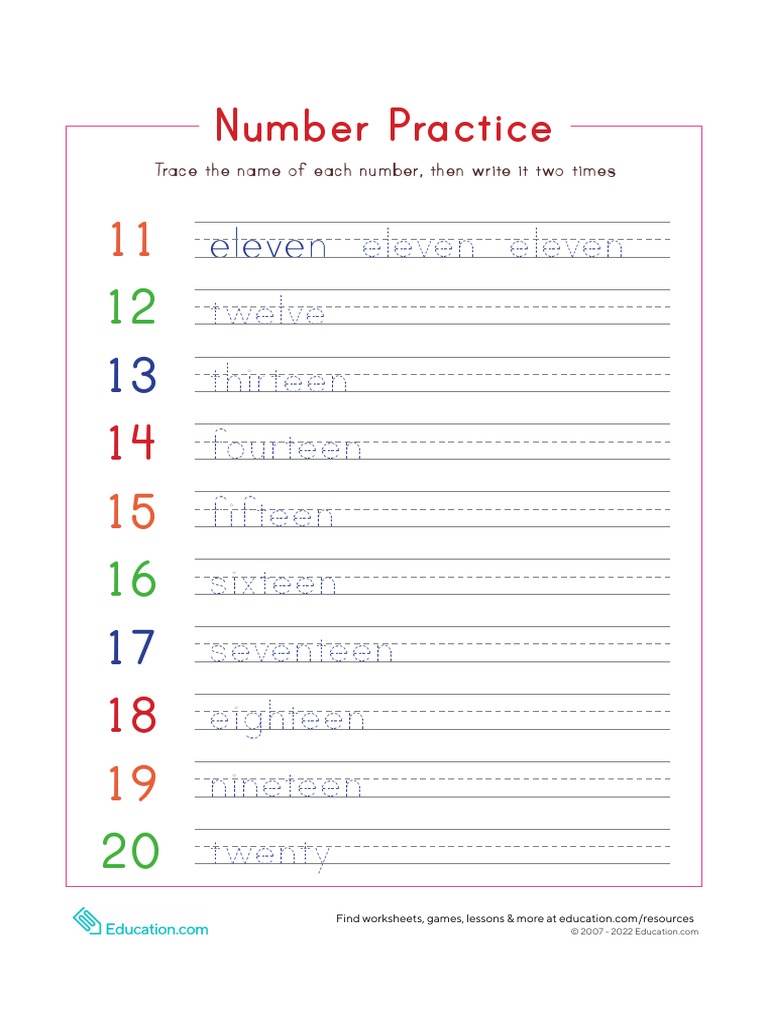 Number Practice

Trace the name of each number, then write it two times

11 eleven eleven eleven

12 twelve

13 thirteen

14 fourteen

15 fifteen

16 sixteen

17 seventeen

18 eighteen

19 nineteen

20 twenty

Education.com

Find worksheets, games, lessons & more at education.com/resources
© 2007 - 2022 Education.com